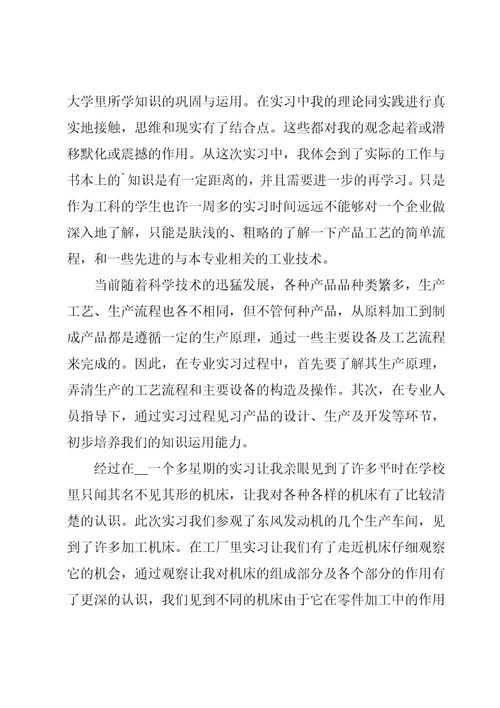 大学里所学知识的巩固与运用。在实习中我的理论同实践进行真实地接触，思维和现实有了结合点。这些都对我的观念起着或潜移默化或震撼的作用。从这次实习中，我体会到了实际的工作与书本上的`知识是有一定距离的，并且需要进一步的再学习。只是作为工科的学生也许一周多的实习时间远远不能够对一个企业做深入地了解，只能是肤浅的、粗略的了解一下产品工艺的简单流程，和一些先进的与本专业相关的工业技术。

当前随着科学技术的迅猛发展，各种产品品种类繁多，生产工艺、生产流程也各不相同，但不管何种产品，从原料加工到制成产品都是遵循一定的生产原理，通过一些主要设备及工艺流程来完成的。因此，在专业实习过程中，首先要了解其生产原理，弄清生产的工艺流程和主要设备的构造及操作。其次，在专业人员指导下，通过实习过程见习产品的设计、生产及开发等环节，初步培养我们的知识运用能力。

经过在__一个多星期的实习让我亲眼见到了许多平时在学校里只闻其名不见其形的机床，让我对各种各样的机床有了比较清楚的认识。此次实习我们参观了东风发动机的几个生产车间，见到了许多加工机床。在工厂里实习让我们有了走近机床仔细观察它的机会，通过观察让我对机床的组成部分及各个部分的作用有了更深的认识，我们见到不同的机床由于它在零件加工中的作用